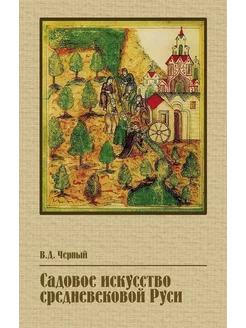 В.Д. Черный

Садовое искусство средневековой Руси